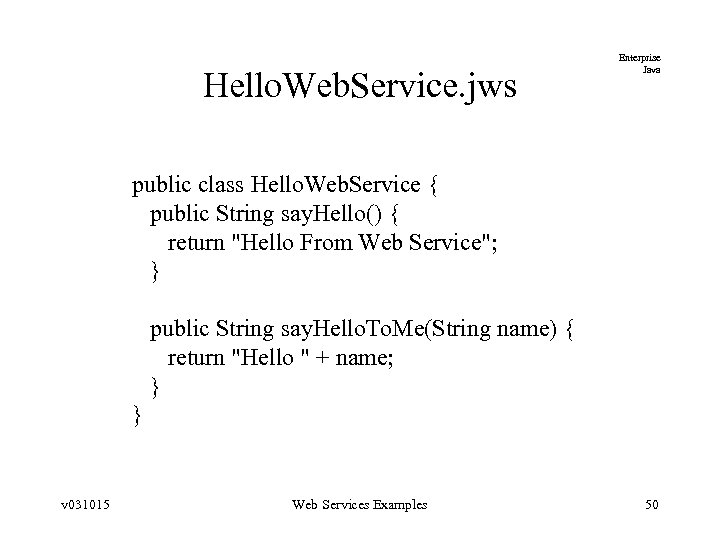 Enterprise
Java

HelloWebService.jws

public class HelloWebService {
  public String sayHello() {
    return "Hello From Web Service";
  }

  public String sayHelloToMe(String name) {
    return "Hello " + name;
  }
}

v031015

Web Services Examples

50